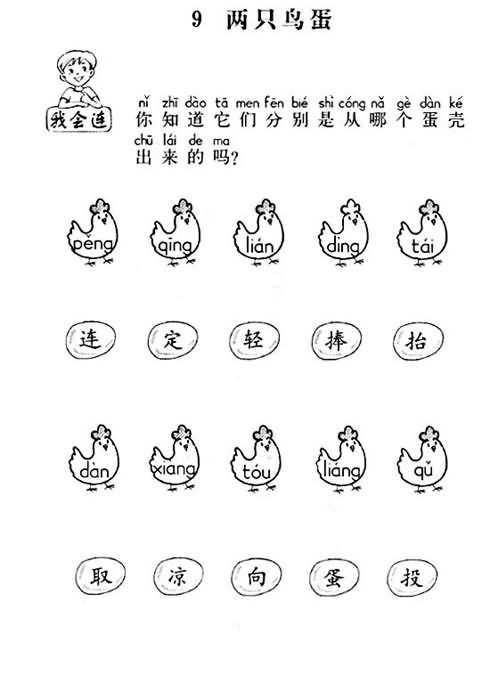 9 两只鸟蛋

我会连

nǐ zhī dào tā men fēn bié shì cóng nǎ gè dàn ké
你知道它们分别是从哪个蛋壳
chū lái de ma
出来的吗?

pěng qīng lián dìng tái

连 定 轻 捧 抬

dàn xiàng tóu liáng qǔ

取 凉 向 蛋 投